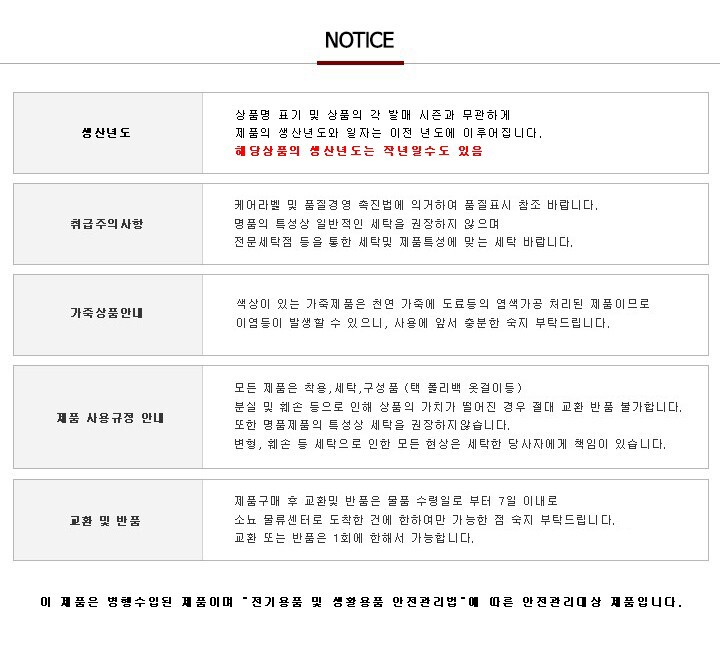 NOTICE

| 생산년도 | 상품명 표기 및 상품의 각 발매 시즌과 무관하게 제품의 생산년도와 일자는 이전 년도에 이루어집니다. 해당상품의 생산년도는 작년일수도 있음 |
|---|---|
| 취급주의사항 | 케어라벨 및 품질경영 촉진법에 의거하여 품질표시 참조 바랍니다. 명품의 특성상 일반적인 세탁을 권장하지 않으며 전문세탁점 등을 통한 세탁및 제품특성에 맞는 세탁 바랍니다. |
| 가죽상품안내 | 색상이 있는 가죽제품은 천연 가죽에 도료등의 염색가공 처리된 제품이므로 이염등이 발생할 수 있으니, 사용에 앞서 충분한 숙지 부탁드립니다. |
| 제품 사용규정 안내 | 모든 제품은 착용,세탁,구성품 (택 폴리백 옷걸이등) 분실 및 훼손 등으로 인해 상품의 가치가 떨어진 경우 절대 교환 반품 불가합니다. 또한 명품제품의 특성상 세탁을 권장하지않습니다. 변형, 훼손 등 세탁으로 인한 모든 현상은 세탁한 당사자에게 책임이 있습니다. |
| 교환 및 반품 | 제품구매 후 교환및 반품은 물품 수령일로 부터 7일 이내로 소뇨 물류센터로 도착한 건에 한하여만 가능한 점 숙지 부탁드립니다. 교환 또는 반품은 1회에 한해서 가능합니다. |

이 제품은 병행수입된 제품이며 "전기용품 및 생활용품 안전관리법"에 따른 안전관리대상 제품입니다.